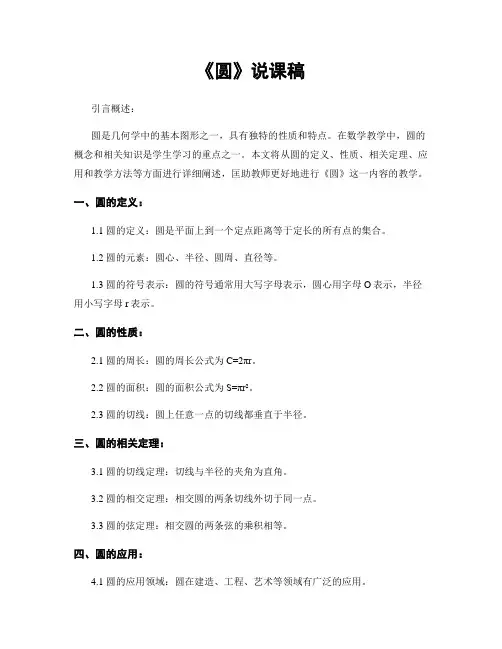 《圆》说课稿

引言概述：

圆是几何学中的基本图形之一，具有独特的性质和特点。在数学教学中，圆的概念和相关知识是学生学习的重点之一。本文将从圆的定义、性质、相关定理、应用和教学方法等方面进行详细阐述，匡助教师更好地进行《圆》这一内容的教学。

一、圆的定义：

1.1 圆的定义：圆是平面上到一个定点距离等于定长的所有点的集合。

1.2 圆的元素：圆心、半径、圆周、直径等。

1.3 圆的符号表示：圆的符号通常用大写字母表示，圆心用字母 O 表示，半径用小写字母 r 表示。

二、圆的性质：

2.1 圆的周长：圆的周长公式为 $C=2\pi r$。

2.2 圆的面积：圆的面积公式为 $S=\pi r^2$。

2.3 圆的切线：圆上任意一点的切线都垂直于半径。

三、圆的相关定理：

3.1 圆的切线定理：切线与半径的夹角为直角。

3.2 圆的相交定理：相交圆的两条切线外切于同一点。

3.3 圆的弦定理：相交圆的两条弦的乘积相等。

四、圆的应用：

4.1 圆的应用领域：圆在建造、工程、艺术等领域有广泛的应用。